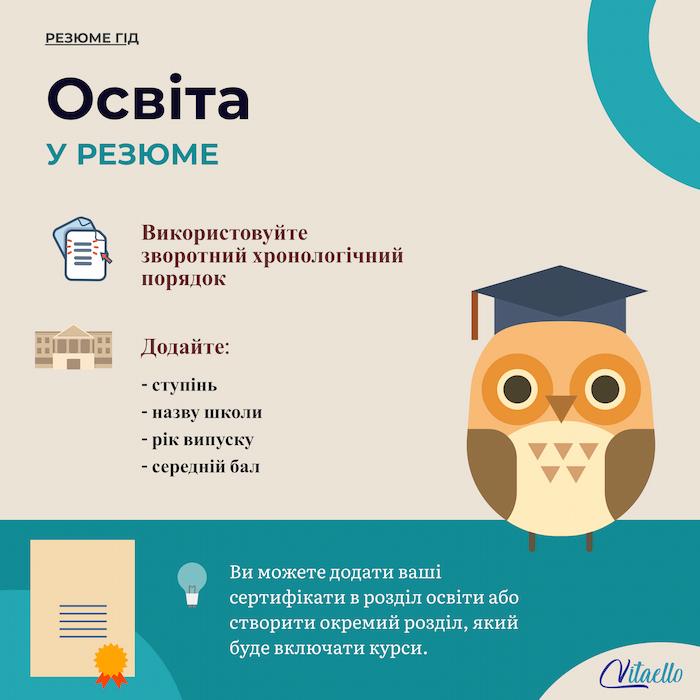 РЕЗЮМЕ ГІД

Освіта

У РЕЗЮМЕ

Використовуйте зворотний хронологічний порядок

Додайте:

- ступінь
- назву школи
- рік випуску
- середній бал

Ви можете додати ваші сертифікати в розділ освіти або створити окремий розділ, який буде включати курси.

Vitaello